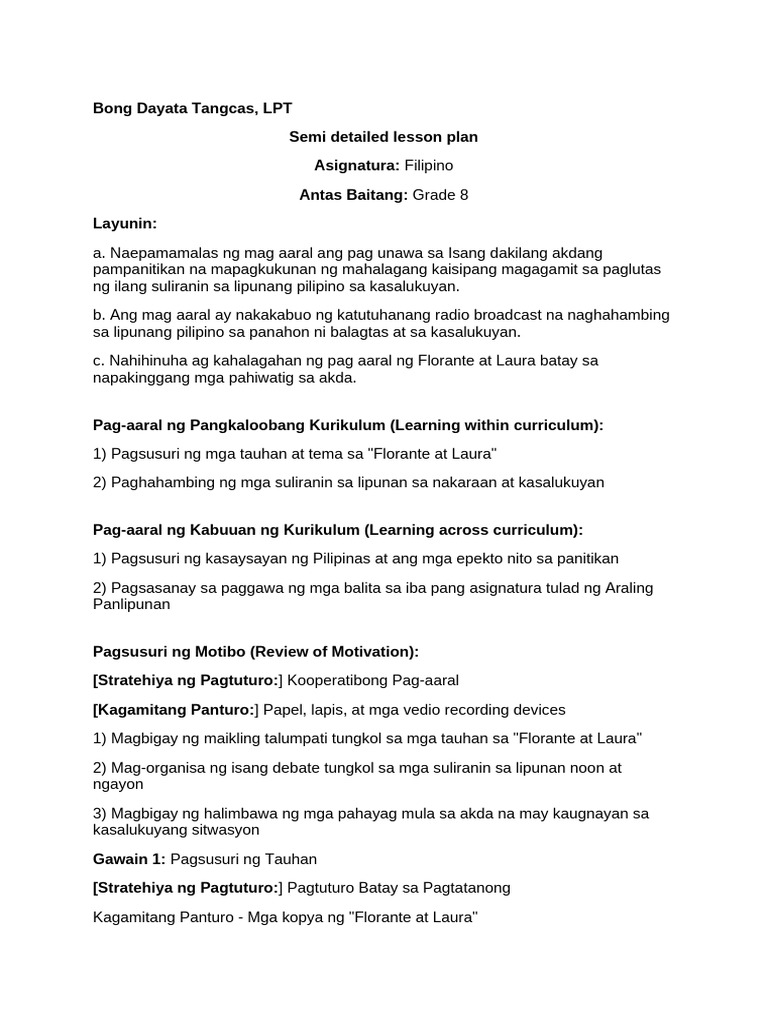 Bong Dayata Tangcas, LPT

Semi detailed lesson plan

Asignatura: Filipino

Antas Baitang: Grade 8

Layunin:

a. Naepamamalas ng mag aaral ang pag unawa sa Isang dakilang akdang pampanitikan na mapagkukunan ng mahalagang kaisipang magagamit sa paglutas ng ilang suliranin sa lipunang pilipino sa kasalukuyan.

b. Ang mag aaral ay nakakabuo ng katutuhanang radio broadcast na naghahambing sa lipunang pilipino sa panahon ni balagtas at sa kasalukuyan.

c. Nahihinuha ag kahalagahan ng pag aaral ng Florante at Laura batay sa napakinggang mga pahiwatig sa akda.

Pag-aaral ng Pangkaloobang Kurikulum (Learning within curriculum):

1) Pagsusuri ng mga tauhan at tema sa "Florante at Laura"

2) Paghahambing ng mga suliranin sa lipunan sa nakaraan at kasalukuyan

Pag-aaral ng Kabuuan ng Kurikulum (Learning across curriculum):

1) Pagsusuri ng kasaysayan ng Pilipinas at ang mga epekto nito sa panitikan

2) Pagsasanay sa paggawa ng mga balita sa iba pang asignatura tulad ng Araling Panlipunan

Pagsusuri ng Motibo (Review of Motivation):

[Stratehiya ng Pagtuturo:] Kooperatibong Pag-aaral

[Kagamitang Panturo:] Papel, lapis, at mga vedio recording devices

1) Magbigay ng maikling talumpati tungkol sa mga tauhan sa "Florante at Laura"

2) Mag-organisa ng isang debate tungkol sa mga suliranin sa lipunan noon at ngayon

3) Magbigay ng halimbawa ng mga pahayag mula sa akda na may kaugnayan sa kasalukuyang sitwasyon

Gawain 1: Pagsusuri ng Tauhan

[Stratehiya ng Pagtuturo:] Pagtuturo Batay sa Pagtatanong

Kagamitang Panturo - Mga kopya ng "Florante at Laura"